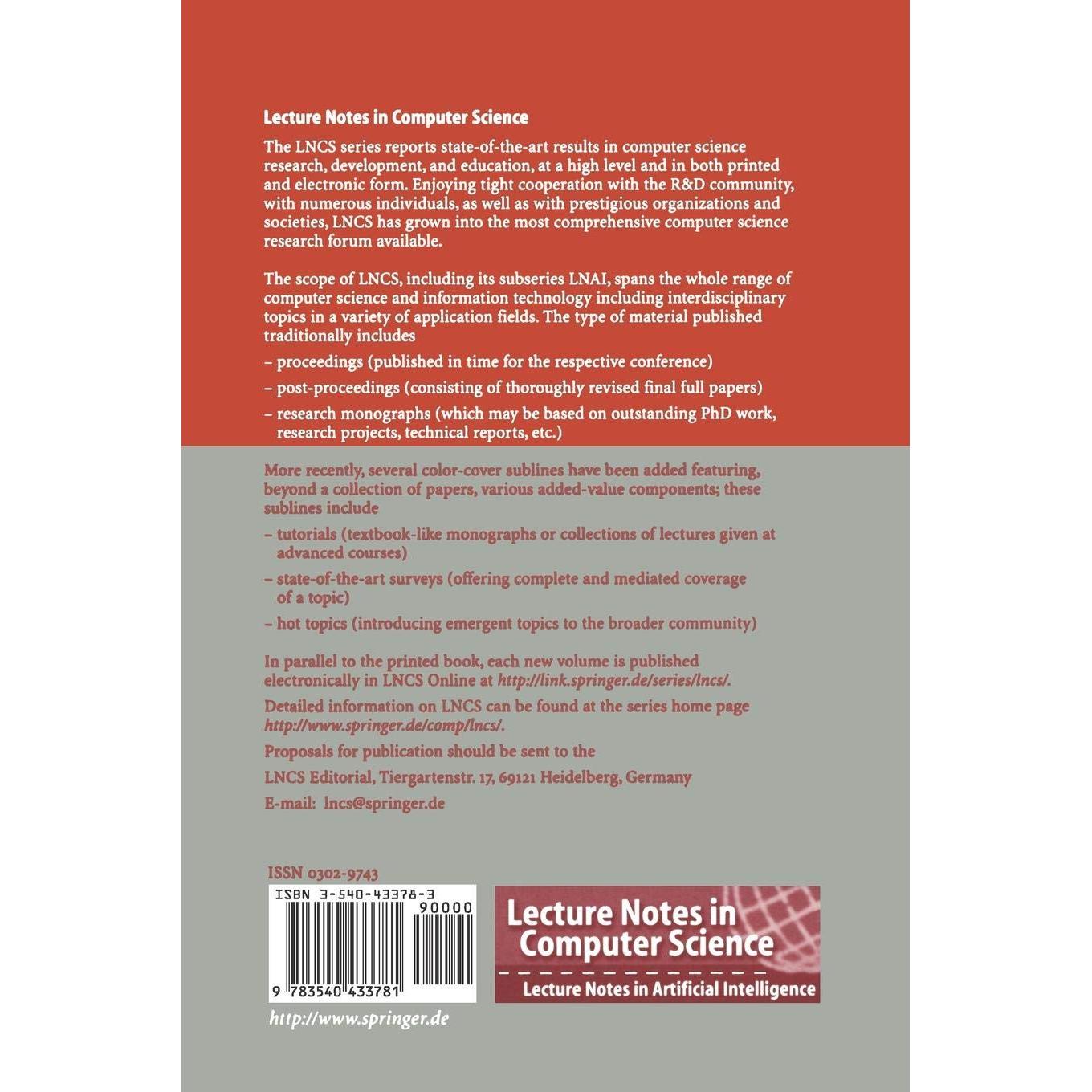 Lecture Notes in Computer Science

The LNCS series reports state-of-the-art results in computer science research, development, and education, at a high level and in both printed and electronic form. Enjoying tight cooperation with the R&D community, with numerous individuals, as well as with prestigious organizations and societies, LNCS has grown into the most comprehensive computer science research forum available.

The scope of LNCS, including its subseries LNAI, spans the whole range of computer science and information technology including interdisciplinary topics in a variety of application fields. The type of material published traditionally includes

- proceedings (published in time for the respective conference)
- post-proceedings (consisting of thoroughly revised final full papers)
- research monographs (which may be based on outstanding PhD work, research projects, technical reports, etc.)

More recently, several color-cover sublines have been added featuring, beyond a collection of papers, various added-value components; these sublines include

- tutorials (textbook-like monographs or collections of lectures given at advanced courses)
- state-of-the-art surveys (offering complete and mediated coverage of a topic)
- hot topics (introducing emergent topics to the broader community)

In parallel to the printed book, each new volume is published electronically in LNCS Online at http://link.springer.de/series/lncs/.

Detailed information on LNCS can be found at the series home page http://www.springer.de/comp/lncs/.

Proposals for publication should be sent to the

LNCS Editorial, Tiergartenstr. 17, 69121 Heidelberg, Germany

E-mail: lncs@springer.de

ISSN 0302-9743

ISBN 3-540-43378-3

90000

9 783540 433781

http://www.springer.de

Lecture Notes in Computer Science

Lecture Notes in Artificial Intelligence